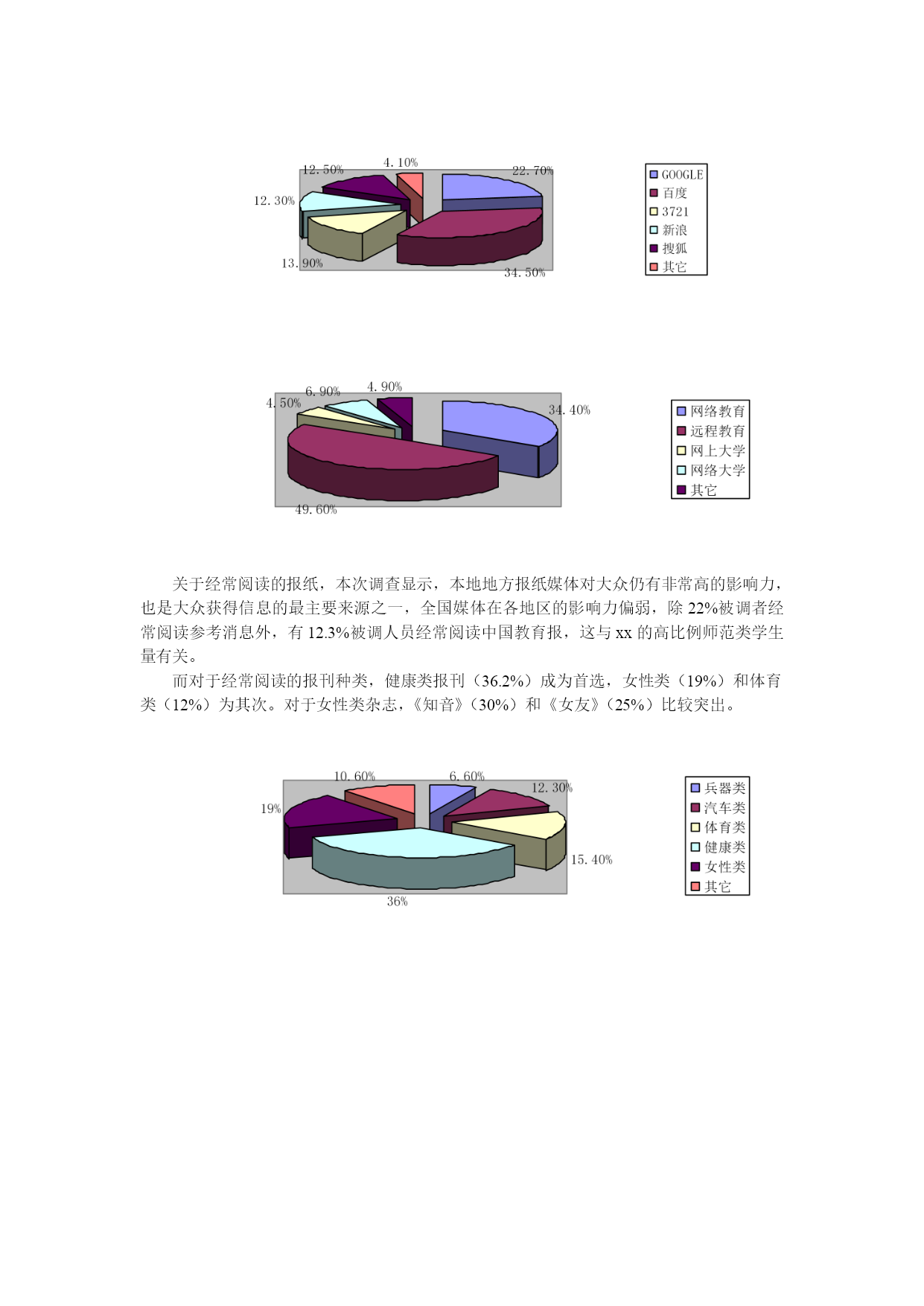 12.50%
4.10%
22.70%
12.30%
13.90%
34.50%

GOOGLE
百度
3721
新浪
搜狐
其它

6.90%
4.90%
4.50%
34.40%
49.60%

网络教育
远程教育
网上大学
网络大学
其它

关于经常阅读的报纸，本次调查显示，本地地方报纸媒体对大众仍有非常高的影响力，也是大众获得信息的最主要来源之一，全国媒体在各地区的影响力偏弱，除 22%被调者经常阅读参考消息外，有 12.3%被调人员经常阅读中国教育报，这与 xx 的高比例师范类学生量有关。

而对于经常阅读的报刊种类，健康类报刊（36.2%）成为首选，女性类（19%）和体育类（12%）为其次。对于女性类杂志，《知音》（30%）和《女友》（25%）比较突出。

10.60%
6.60%
12.30%
19%
15.40%
36%

兵器类
汽车类
体育类
健康类
女性类
其它